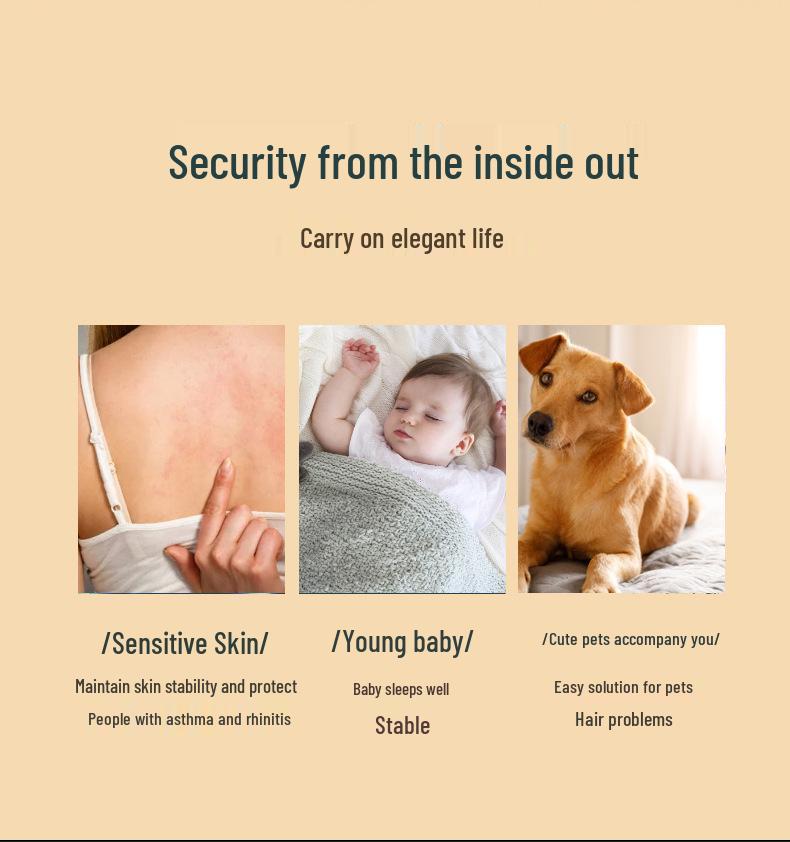 Security from the inside out

Carry on elegant life

/Sensitive Skin/

Maintain skin stability and protect

People with asthma and rhinitis

/Young baby/

Baby sleeps well

Stable

/Cute pets accompany you/

Easy solution for pets

Hair problems